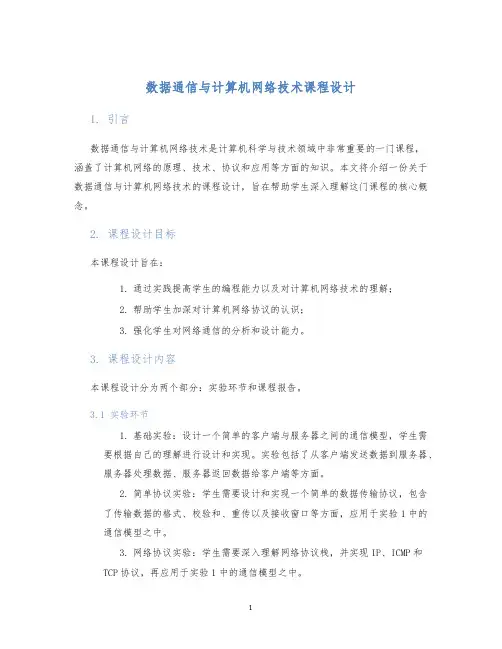 数据通信与计算机网络技术课程设计

1. 引言

数据通信与计算机网络技术是计算机科学与技术领域中非常重要的一门课程，涵盖了计算机网络的原理、技术、协议和应用等方面的知识。本文将介绍一份关于数据通信与计算机网络技术的课程设计，旨在帮助学生深入理解这门课程的核心概念。

2. 课程设计目标

本课程设计旨在：

1. 通过实践提高学生的编程能力以及对计算机网络技术的理解；
2. 帮助学生加深对计算机网络协议的认识；
3. 强化学生对网络通信的分析和设计能力。

3. 课程设计内容

本课程设计分为两个部分：实验环节和课程报告。

3.1 实验环节

1. 基础实验：设计一个简单的客户端与服务器之间的通信模型，学生需要根据自己的理解进行设计和实现。实验包括了从客户端发送数据到服务器、服务器处理数据、服务器返回数据给客户端等方面。

2. 简单协议实验：学生需要设计和实现一个简单的数据传输协议，包含了传输数据的格式、校验和、重传以及接收窗口等方面，应用于实验 1 中的通信模型之中。

3. 网络协议实验：学生需要深入理解网络协议栈，并实现 IP、ICMP 和 TCP 协议，再应用于实验 1 中的通信模型之中。

1